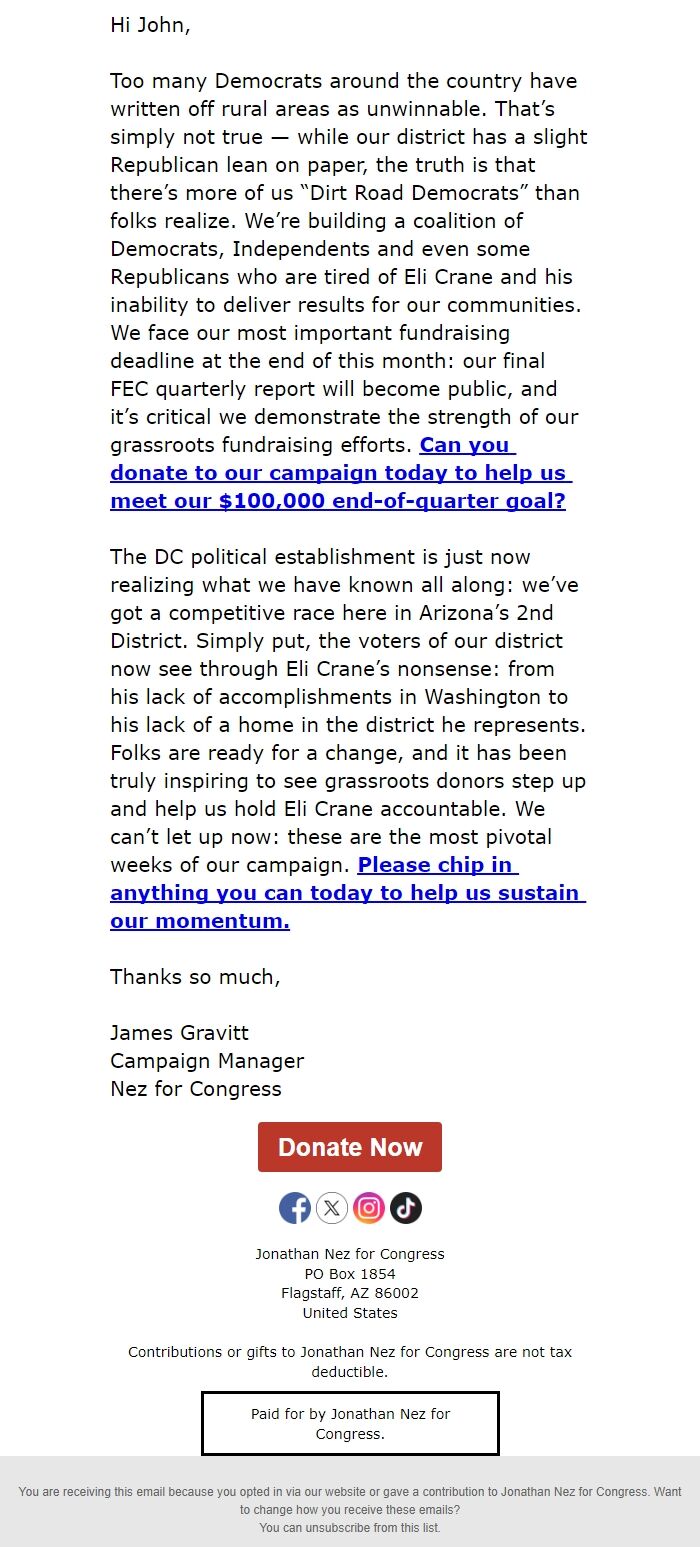 Hi John,

Too many Democrats around the country have written off rural areas as unwinnable. That’s simply not true — while our district has a slight Republican lean on paper, the truth is that there’s more of us “Dirt Road Democrats” than folks realize. We’re building a coalition of Democrats, Independents and even some Republicans who are tired of Eli Crane and his inability to deliver results for our communities. We face our most important fundraising deadline at the end of this month: our final FEC quarterly report will become public, and it’s critical we demonstrate the strength of our grassroots fundraising efforts. Can you donate to our campaign today to help us meet our $100,000 end-of-quarter goal?

The DC political establishment is just now realizing what we have known all along: we’ve got a competitive race here in Arizona’s 2nd District. Simply put, the voters of our district now see through Eli Crane’s nonsense: from his lack of accomplishments in Washington to his lack of a home in the district he represents. Folks are ready for a change, and it has been truly inspiring to see grassroots donors step up and help us hold Eli Crane accountable. We can’t let up now: these are the most pivotal weeks of our campaign. Please chip in anything you can today to help us sustain our momentum.

Thanks so much,

James Gravitt
Campaign Manager
Nez for Congress

Donate Now

Jonathan Nez for Congress
PO Box 1854
Flagstaff, AZ 86002
United States

Contributions or gifts to Jonathan Nez for Congress are not tax deductible.

Paid for by Jonathan Nez for Congress.

You are receiving this email because you opted in via our website or gave a contribution to Jonathan Nez for Congress. Want to change how you receive these emails?
You can unsubscribe from this list.